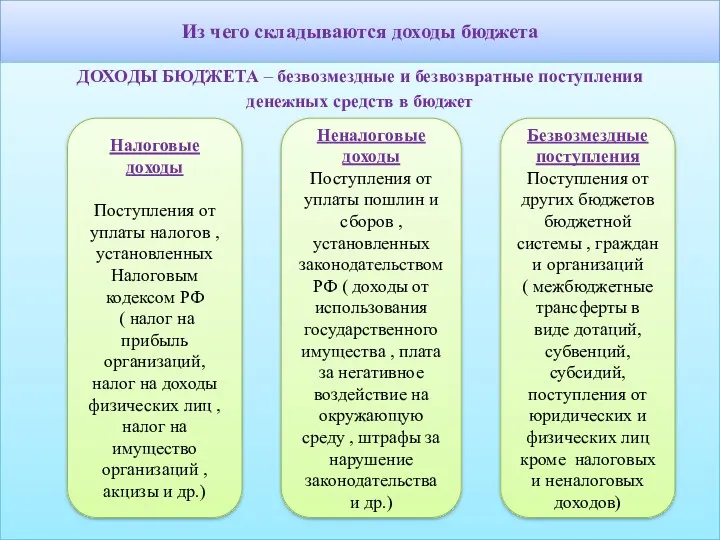 Из чего складываются доходы бюджета

ДОХОДЫ БЮДЖЕТА – безвозмездные и безвозвратные поступления денежных средств в бюджет

Налоговые доходы

Поступления от уплаты налогов , установленных Налоговым кодексом РФ ( налог на прибыль организаций, налог на доходы физических лиц , налог на имущество организаций , акцизы и др.)

Неналоговые доходы

Поступления от уплаты пошлин и сборов , установленных законодательством РФ ( доходы от использования государственного имущества , плата за негативное воздействие на окружающую среду , штрафы за нарушение законодательства и др.)

Безвозмездные поступления

Поступления от других бюджетов бюджетной системы , граждан и организаций ( межбюджетные трансферты в виде дотаций, субвенций, субсидий, поступления от юридических и физических лиц кроме налоговых и неналоговых доходов)